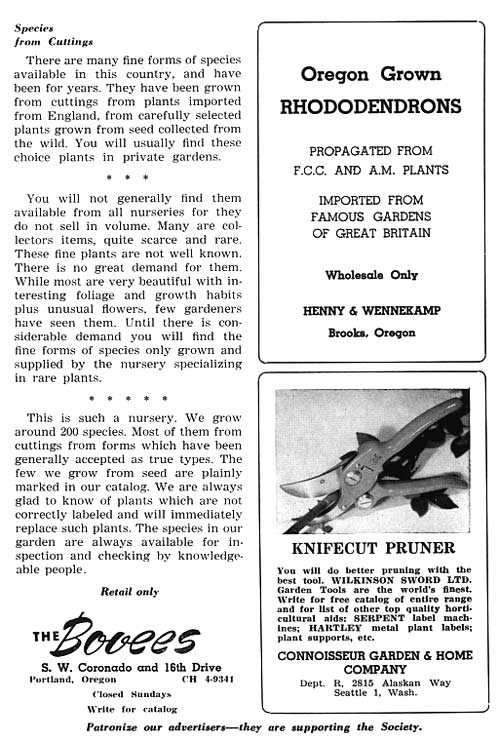 Species
from Cuttings

There are many fine forms of species available in this country, and have been for years. They have been grown from cuttings from plants imported from England, from carefully selected plants grown from seed collected from the wild. You will usually find these choice plants in private gardens.

* * *

You will not generally find them available from all nurseries for they do not sell in volume. Many are collectors items, quite scarce and rare. These fine plants are not well known. There is no great demand for them. While most are very beautiful with interesting foliage and growth habits plus unusual flowers, few gardeners have seen them. Until there is considerable demand you will find the fine forms of species only grown and supplied by the nursery specializing in rare plants.

* * * * *

This is such a nursery. We grow around 200 species. Most of them from cuttings from forms which have been generally accepted as true types. The few we grow from seed are plainly marked in our catalog. We are always glad to know of plants which are not correctly labeled and will immediately replace such plants. The species in our garden are always available for inspection and checking by knowledgeable people.

Retail only

THE Bovees

S. W. Coronado and 16th Drive
Portland, Oregon CH 4-9341
Closed Sundays
Write for catalog

Oregon Grown
RHODODENDRONS

PROPAGATED FROM
F.C.C. AND A.M. PLANTS

IMPORTED FROM
FAMOUS GARDENS
OF GREAT BRITAIN

Wholesale Only

HENNY & WENNEKAMP
Brooks, Oregon

KNIFECUT PRUNER

You will do better pruning with the best tool. WILKINSON SWORD LTD. Garden Tools are the world's finest. Write for free catalog of entire range and for list of other top quality horticultural aids: SERPENT label machines; HARTLEY metal plant labels; plant supports, etc.

CONNOISSEUR GARDEN & HOME COMPANY
Dept. R, 2815 Alaskan Way
Seattle 1, Wash.

Patronize our advertisers—they are supporting the Society.